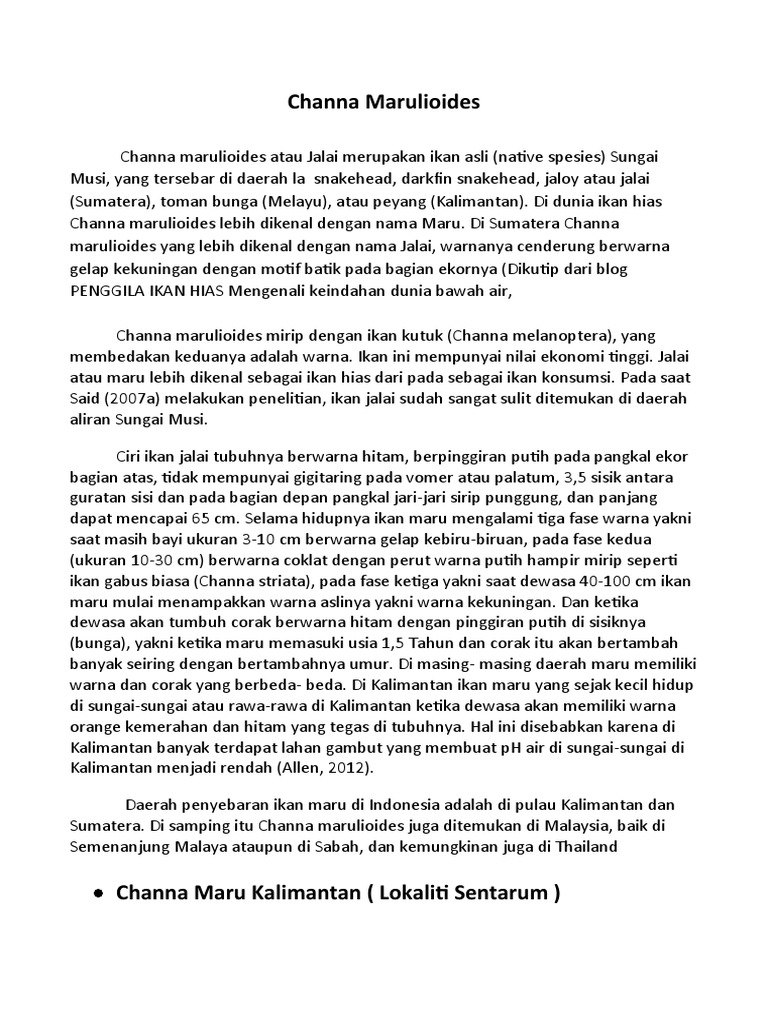 Channa Marulioides

Channa marulioides atau Jalai merupakan ikan asli (native spesies) Sungai Musi, yang tersebar di daerah la snakehead, darkfin snakehead, jaloy atau jalai (Sumatera), toman bunga (Melayu), atau peyang (Kalimantan). Di dunia ikan hias Channa marulioides lebih dikenal dengan nama Maru. Di Sumatera Channa marulioides yang lebih dikenal dengan nama Jalai, warnanya cenderung berwarna gelap kekuningan dengan motif batik pada bagian ekornya (Dikutip dari blog PENGGILA IKAN HIAS Mengenali keindahan dunia bawah air,

Channa marulioides mirip dengan ikan kutuk (Channa melanoptera), yang membedakan keduanya adalah warna. Ikan ini mempunyai nilai ekonomi tinggi. Jalai atau maru lebih dikenal sebagai ikan hias dari pada sebagai ikan konsumsi. Pada saat Said (2007a) melakukan penelitian, ikan jalai sudah sangat sulit ditemukan di daerah aliran Sungai Musi.

Ciri ikan jalai tubuhnya berwarna hitam, berpinggiran putih pada pangkal ekor bagian atas, tidak mempunyai gigitaring pada vomer atau palatum, 3,5 sisik antara guratan sisi dan pada bagian depan pangkal jari-jari sirip punggung, dan panjang dapat mencapai 65 cm. Selama hidupnya ikan maru mengalami tiga fase warna yakni saat masih bayi ukuran 3-10 cm berwarna gelap kebiru-biruan, pada fase kedua (ukuran 10-30 cm) berwarna coklat dengan perut warna putih hampir mirip seperti ikan gabus biasa (Channa striata), pada fase ketiga yakni saat dewasa 40-100 cm ikan maru mulai menampakkan warna aslinya yakni warna kekuningan. Dan ketika dewasa akan tumbuh corak berwarna hitam dengan pinggiran putih di sisiknya (bunga), yakni ketika maru memasuki usia 1,5 Tahun dan corak itu akan bertambah banyak seiring dengan bertambahnya umur. Di masing- masing daerah maru memiliki warna dan corak yang berbeda- beda. Di Kalimantan ikan maru yang sejak kecil hidup di sungai-sungai atau rawa-rawa di Kalimantan ketika dewasa akan memiliki warna orange kemerahan dan hitam yang tegas di tubuhnya. Hal ini disebabkan karena di Kalimantan banyak terdapat lahan gambut yang membuat pH air di sungai-sungai di Kalimantan menjadi rendah (Allen, 2012).

Daerah penyebaran ikan maru di Indonesia adalah di pulau Kalimantan dan Sumatera. Di samping itu Channa marulioides juga ditemukan di Malaysia, baik di Semenanjung Malaya ataupun di Sabah, dan kemungkinan juga di Thailand

• Channa Maru Kalimantan ( Lokaliti Sentarum )